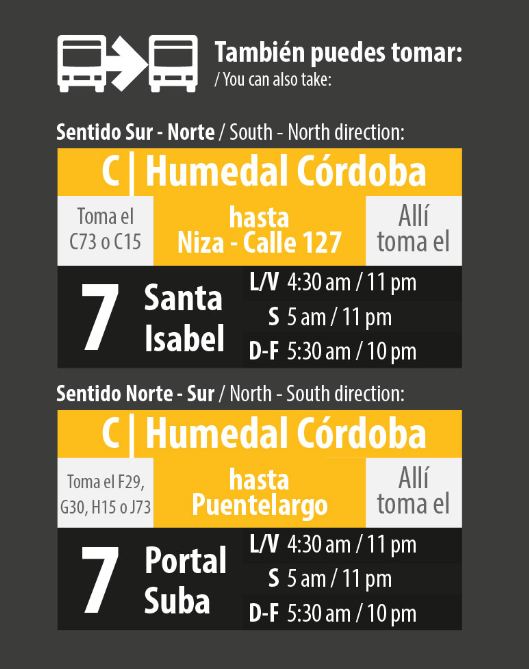 También puedes tomar:
/ You can also take:

Sentido Sur - Norte / South - North direction:

C | Humedal Córdoba

Toma el C73 o C15

hasta Niza - Calle 127

Allí toma el

7 Santa Isabel

L/V 4:30 am / 11 pm
S 5 am / 11 pm
D-F 5:30 am / 10 pm

Sentido Norte - Sur / North - South direction:

C | Humedal Córdoba

Toma el F29, G30, H15 o J73

hasta Puentelargo

Allí toma el

7 Portal Suba

L/V 4:30 am / 11 pm
S 5 am / 11 pm
D-F 5:30 am / 10 pm